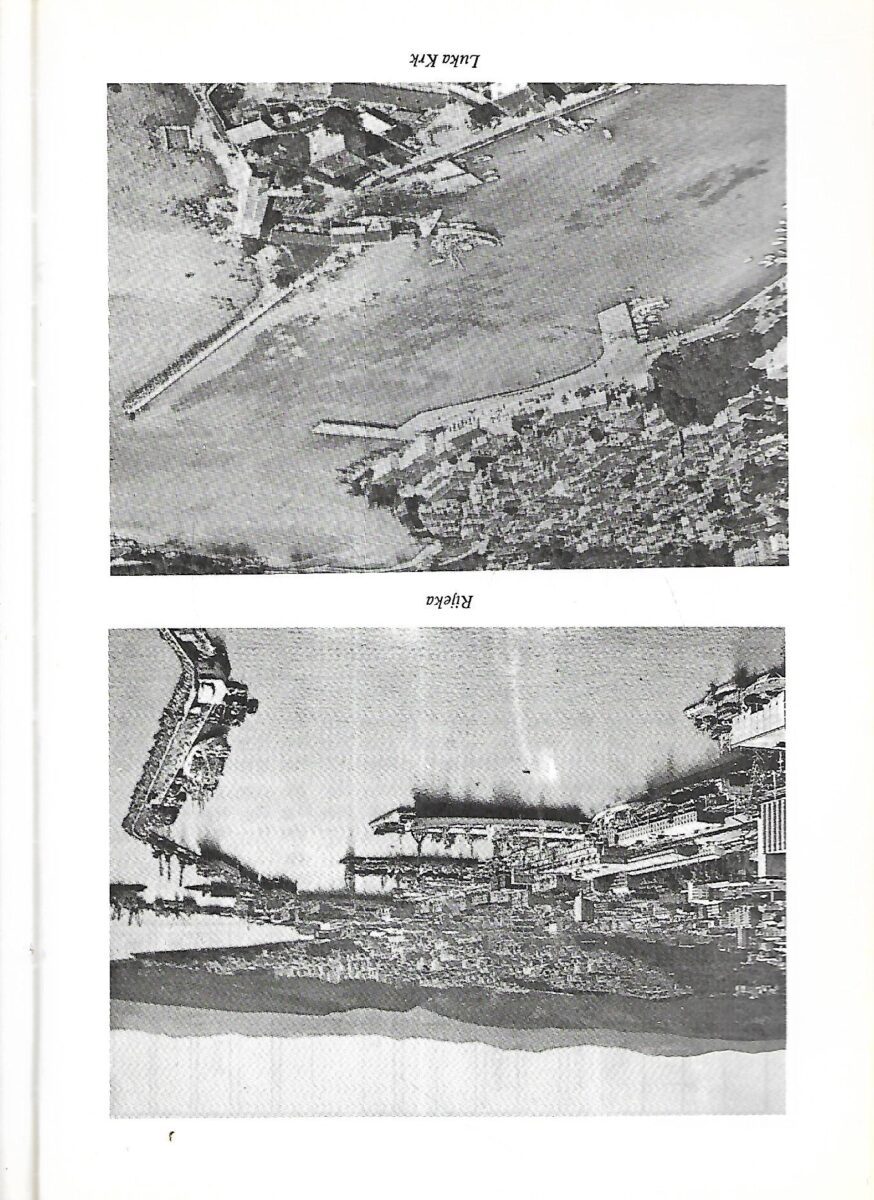 Rijeka

Luka Krk